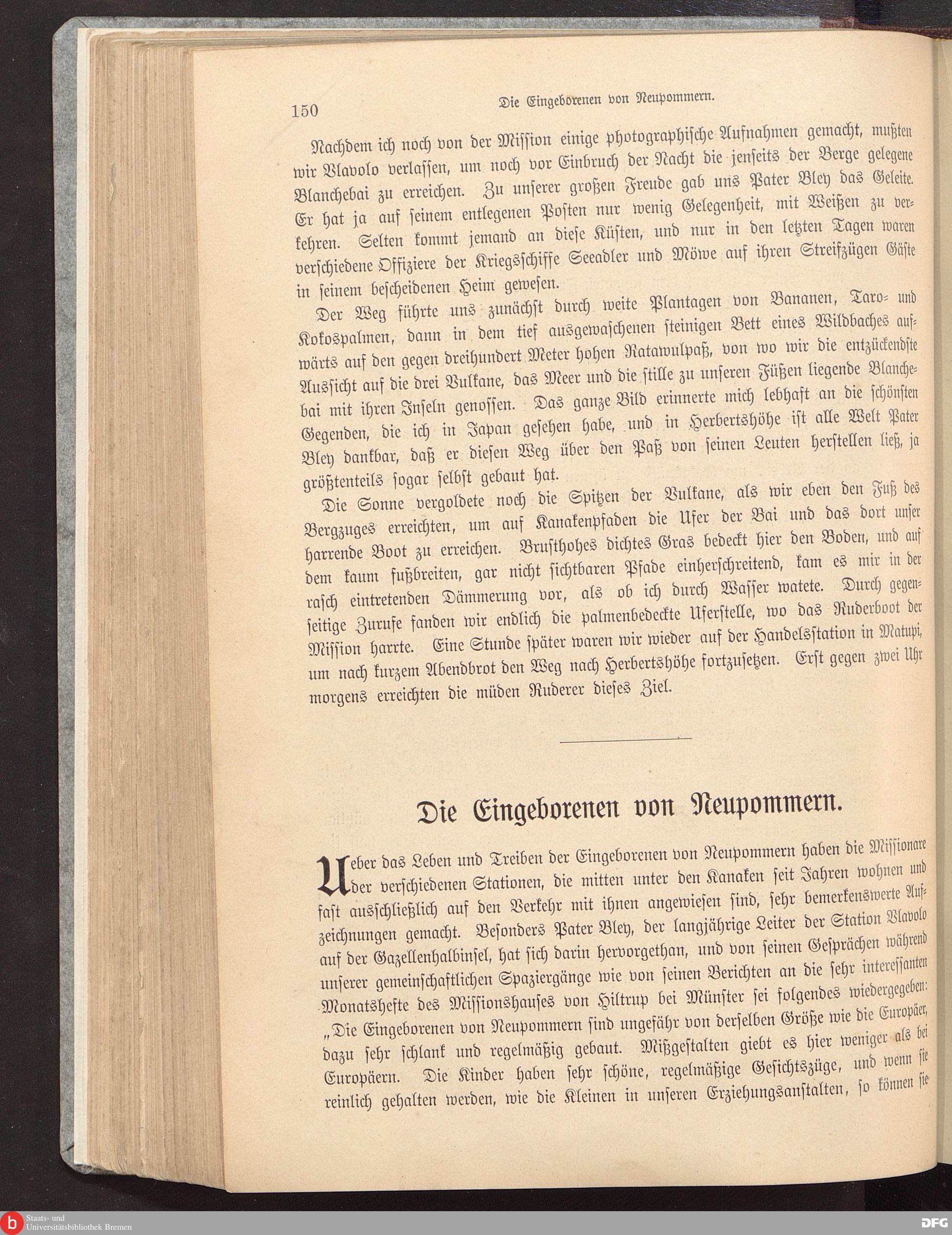 150 Die Eingeborenen von Neupommern.

Nachdem ich noch von der Mission einige photographische Aufnahmen gemacht, mußten wir Vlavolo verlassen, um noch vor Einbruch der Nacht die jenseits der Berge gelegene Blanchebai zu erreichen. Zu unserer großen Freude gab uns Pater Bley das Geleite. Er hat ja auf seinem entlegenen Posten nur wenig Gelegenheit, mit Weißen zu verkehren. Selten kommt jemand an diese Küsten, und nur in den letzten Tagen waren verschiedene Offiziere der Kriegsschiffe Seeadler und Möwe auf ihren Streifzügen Gäste in seinem bescheidenen Heim gewesen.

Der Weg führte uns zunächst durch weite Plantagen von Bananen, Taro- und Kokospalmen, dann in dem tief ausgewaschenen steinigen Bett eines Wildbaches aufwärts auf den gegen dreihundert Meter hohen Ratawulpaß, von wo wir die entzückendste Aussicht auf die drei Vulkane, das Meer und die stille zu unseren Füßen liegende Blanchebai mit ihren Inseln genossen. Das ganze Bild erinnerte mich lebhaft an die schönsten Gegenden, die ich in Japan gesehen habe, und in Herbertshöhe ist alle Welt Pater Bley dankbar, daß er diesen Weg über den Paß von seinen Leuten herstellen ließ, ja größtenteils sogar selbst gebaut hat.

Die Sonne vergoldete noch die Spitzen der Vulkane, als wir eben den Fuß des Bergzuges erreichten, um auf Kanakenpfaden die Ufer der Bai und das dort unser harrende Boot zu erreichen. Brusthohes dichtes Gras bedeckt hier den Boden, und auf dem kaum fußbreiten, gar nicht sichtbaren Pfade einherschreitend, kam es mir in der rasch eintretenden Dämmerung vor, als ob ich durch Wasser watete. Durch gegenseitige Zurufe fanden wir endlich die palmenbedeckte Uferstelle, wo das Ruderboot der Mission harrte. Eine Stunde später waren wir wieder auf der Handelsstation in Matupi, um nach kurzem Abendbrot den Weg nach Herbertshöhe fortzusetzen. Erst gegen zwei Uhr morgens erreichten die müden Ruderer dieses Ziel.

Die Eingeborenen von Neupommern.

Ueber das Leben und Treiben der Eingeborenen von Neupommern haben die Missionare der verschiedenen Stationen, die mitten unter den Kanaken seit Jahren wohnen und fast ausschließlich auf den Verkehr mit ihnen angewiesen sind, sehr bemerkenswerte Aufzeichnungen gemacht. Besonders Pater Bley, der langjährige Leiter der Station Vlavolo auf der Gazellenhalbinsel, hat sich darin hervorgethan, und von seinen Gesprächen während unserer gemeinschaftlichen Spaziergänge wie von seinen Berichten an die sehr interessanten Monatshefte des Missionshauses von Hiltrup bei Münster sei folgendes wiedergegeben:

„Die Eingeborenen von Neupommern sind ungefähr von derselben Größe wie die Europäer, dazu sehr schlank und regelmäßig gebaut. Mißgestalten giebt es hier weniger als bei Europäern. Die Kinder haben sehr schöne, regelmäßige Gesichtszüge, und wenn sie reinlich gehalten werden, wie die Kleinen in unseren Erziehungsanstalten, so können sie

Staats- und Universitätsbibliothek Bremen
DFG